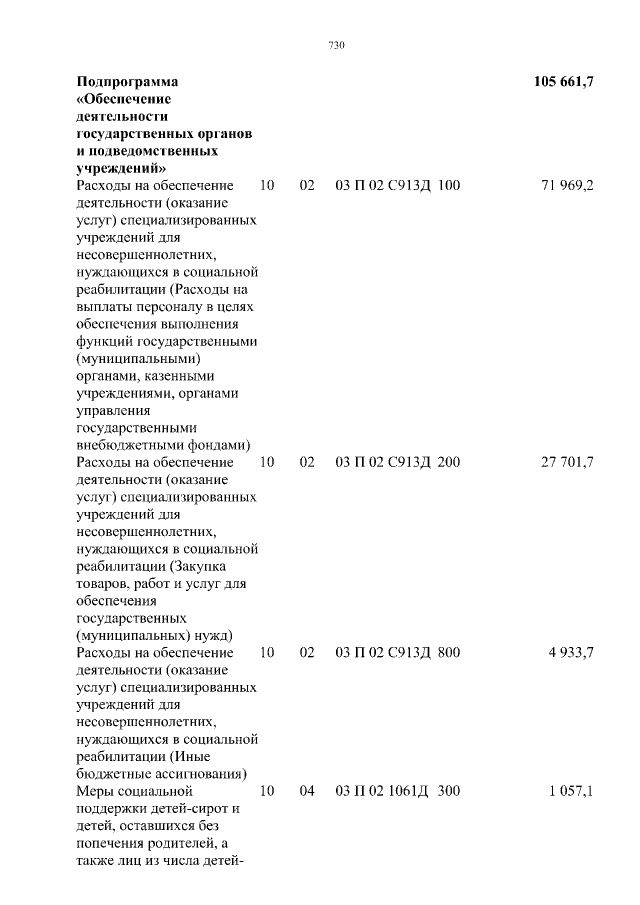 730

| | | | | | |
|---|---|---|---|---|---|
| **Подпрограмма «Обеспечение деятельности государственных органов и подведомственных учреждений»** | | | | | **105 661,7** |
| Расходы на обеспечение деятельности (оказание услуг) специализированных учреждений для несовершеннолетних, нуждающихся в социальной реабилитации (Расходы на выплаты персоналу в целях обеспечения выполнения функций государственными (муниципальными) органами, казенными учреждениями, органами управления государственными внебюджетными фондами) | 10 | 02 | 03 П 02 С913Д | 100 | 71 969,2 |
| Расходы на обеспечение деятельности (оказание услуг) специализированных учреждений для несовершеннолетних, нуждающихся в социальной реабилитации (Закупка товаров, работ и услуг для обеспечения государственных (муниципальных) нужд) | 10 | 02 | 03 П 02 С913Д | 200 | 27 701,7 |
| Расходы на обеспечение деятельности (оказание услуг) специализированных учреждений для несовершеннолетних, нуждающихся в социальной реабилитации (Иные бюджетные ассигнования) | 10 | 02 | 03 П 02 С913Д | 800 | 4 933,7 |
| Меры социальной поддержки детей-сирот и детей, оставшихся без попечения родителей, а также лиц из числа детей- | 10 | 04 | 03 П 02 1061Д | 300 | 1 057,1 |